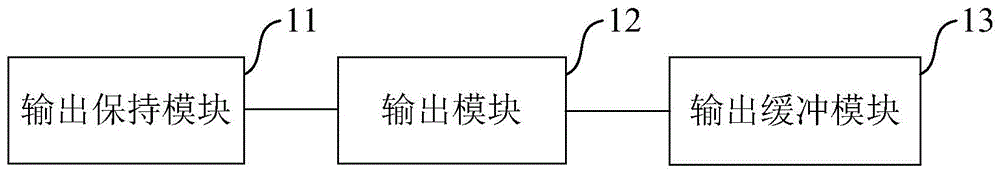 11
输出保持模块
12
输出模块
13
输出缓冲模块